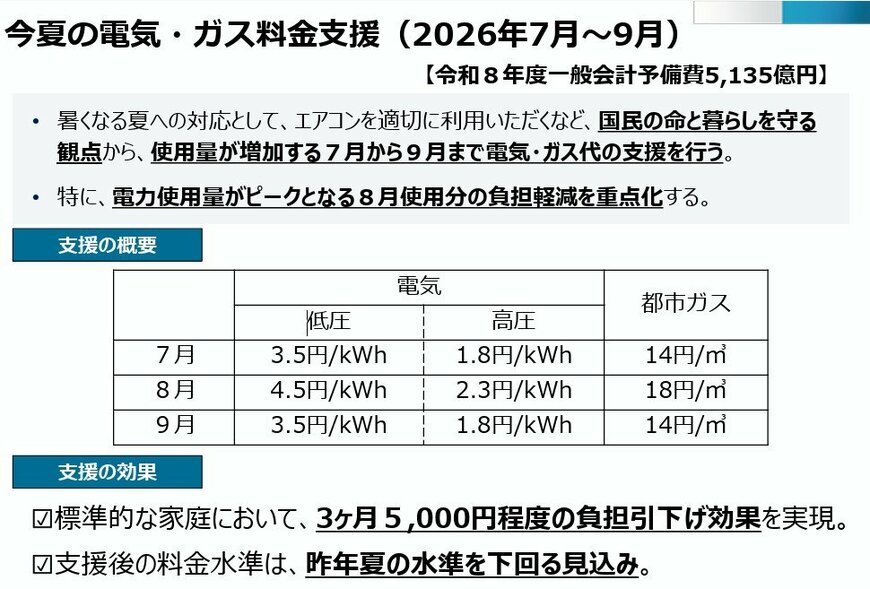 今夏の電気・ガス料金支援（2026年7月～9月）

【令和８年度一般会計予備費5,135億円】

• 暑くなる夏への対応として、エアコンを適切に利用いただくなど、国民の命と暮らしを守る観点から、使用量が増加する７月から９月まで電気・ガス代の支援を行う。

• 特に、電力使用量がピークとなる８月使用分の負担軽減を重点化する。

支援の概要

| | 電気 低圧 | 電気 高圧 | 都市ガス |
|---|---|---|---|
| 7月 | 3.5円/kWh | 1.8円/kWh | 14円/㎥ |
| 8月 | 4.5円/kWh | 2.3円/kWh | 18円/㎥ |
| 9月 | 3.5円/kWh | 1.8円/kWh | 14円/㎥ |

支援の効果

☑標準的な家庭において、3ヶ月５,000円程度の負担引下げ効果を実現。

☑支援後の料金水準は、昨年夏の水準を下回る見込み。